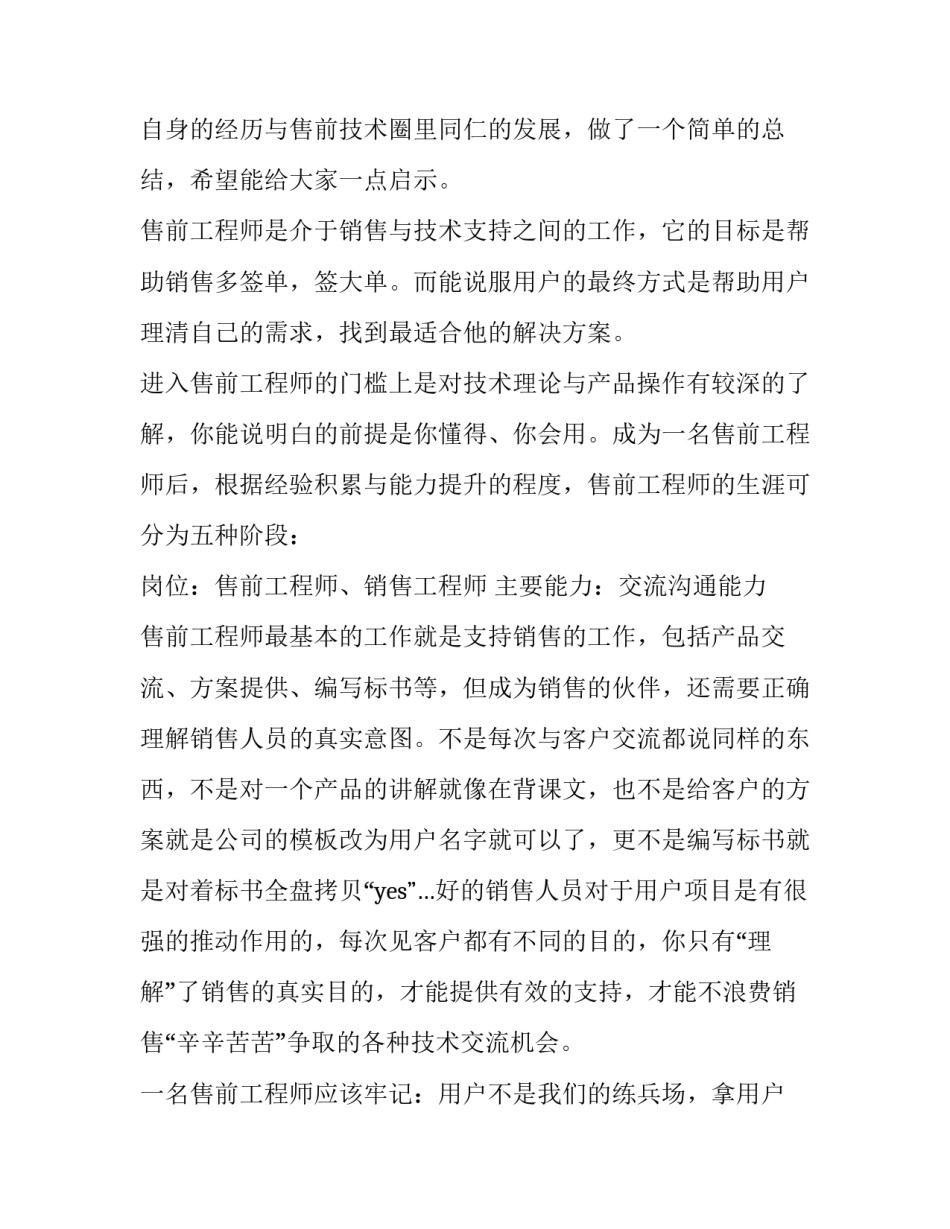 自身的经历与售前技术圈里同仁的发展，做了一个简单的总结，希望能给大家一点启示。

售前工程师是介于销售与技术支持之间的工作，它的目标是帮助销售多签单，签大单。而能说服用户的最终方式是帮助用户理清自己的需求，找到最适合他的解决方案。

进入售前工程师的门槛上是对技术理论与产品操作有较深的了解，你能说明白的前提是你懂得、你会用。成为一名售前工程师后，根据经验积累与能力提升的程度，售前工程师的生涯可分为五种阶段：

岗位：售前工程师、销售工程师 主要能力：交流沟通能力

售前工程师最基本的工作就是支持销售的工作，包括产品交流、方案提供、编写标书等，但成为销售的伙伴，还需要正确理解销售人员的真实意图。不是每次与客户交流都说同样的东西，不是对一个产品的讲解就像在背课文，也不是给客户的方案就是公司的模板改为用户名字就可以了，更不是编写标书就是对着标书全盘拷贝“yes”…好的销售人员对于用户项目是有很强的推动作用的，每次见客户都有不同的目的，你只有“理解”了销售的真实目的，才能提供有效的支持，才能不浪费销售“辛辛苦苦”争取的各种技术交流机会。

一名售前工程师应该牢记：用户不是我们的练兵场，拿用户